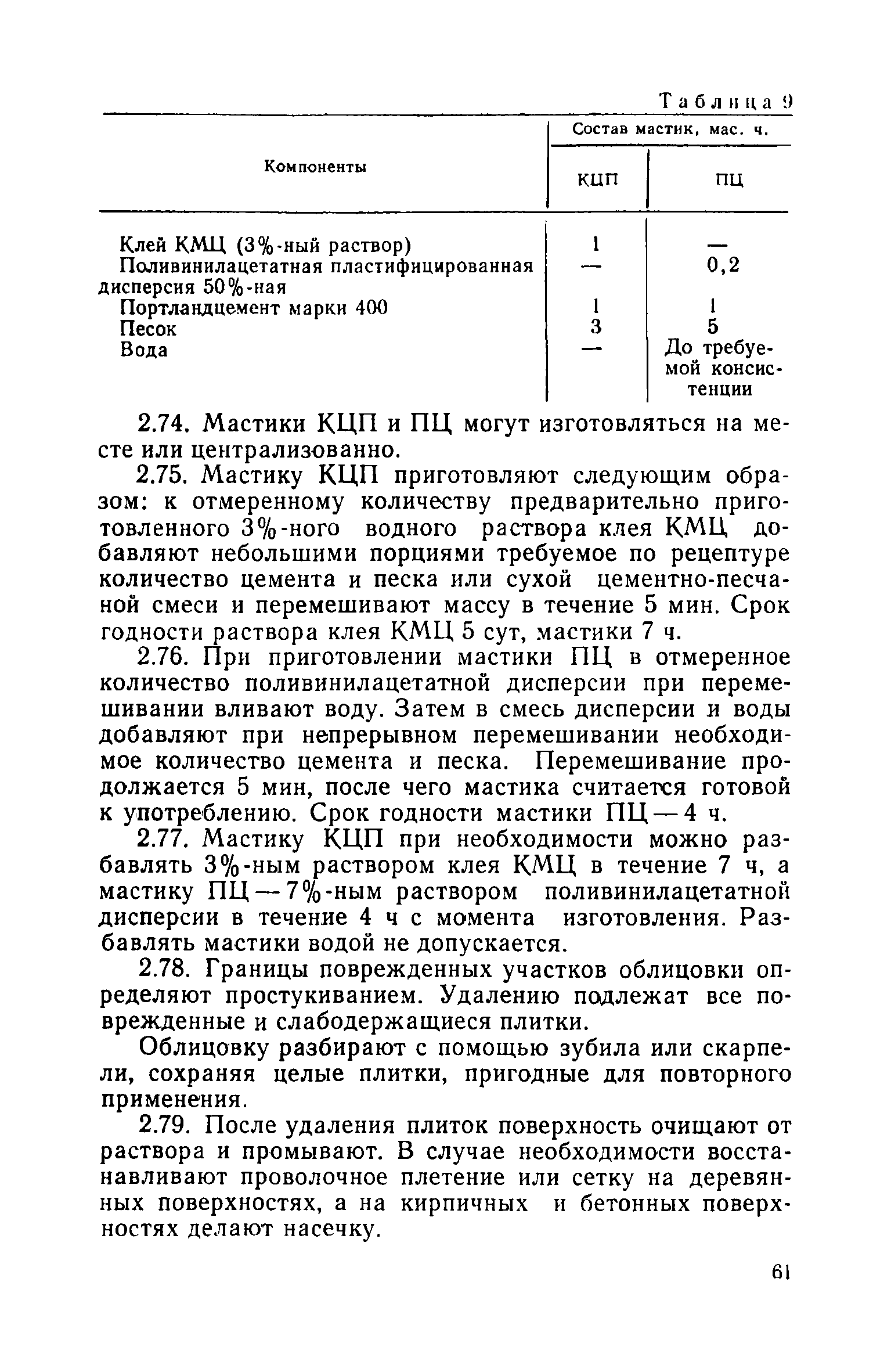 Таблица 9

| Компоненты | Состав мастик, мас. ч. КЦП | Состав мастик, мас. ч. ПЦ |
|---|---|---|
| Клей КМЦ (3%-ный раствор) | 1 | — |
| Поливинилацетатная пластифицированная дисперсия 50%-ная | — | 0,2 |
| Портландцемент марки 400 | 1 | 1 |
| Песок | 3 | 5 |
| Вода | — | До требуемой консистенции |

2.74. Мастики КЦП и ПЦ могут изготовляться на месте или централизованно.

2.75. Мастику КЦП приготовляют следующим образом: к отмеренному количеству предварительно приготовленного 3%-ного водного раствора клея КМЦ добавляют небольшими порциями требуемое по рецептуре количество цемента и песка или сухой цементно-песчаной смеси и перемешивают массу в течение 5 мин. Срок годности раствора клея КМЦ 5 сут, мастики 7 ч.

2.76. При приготовлении мастики ПЦ в отмеренное количество поливинилацетатной дисперсии при перемешивании вливают воду. Затем в смесь дисперсии и воды добавляют при непрерывном перемешивании необходимое количество цемента и песка. Перемешивание продолжается 5 мин, после чего мастика считается готовой к употреблению. Срок годности мастики ПЦ — 4 ч.

2.77. Мастику КЦП при необходимости можно разбавлять 3%-ным раствором клея КМЦ в течение 7 ч, а мастику ПЦ — 7%-ным раствором поливинилацетатной дисперсии в течение 4 ч с момента изготовления. Разбавлять мастики водой не допускается.

2.78. Границы поврежденных участков облицовки определяют простукиванием. Удалению подлежат все поврежденные и слабодержащиеся плитки.

Облицовку разбирают с помощью зубила или скарпели, сохраняя целые плитки, пригодные для повторного применения.

2.79. После удаления плиток поверхность очищают от раствора и промывают. В случае необходимости восстанавливают проволочное плетение или сетку на деревянных поверхностях, а на кирпичных и бетонных поверхностях делают насечку.

61